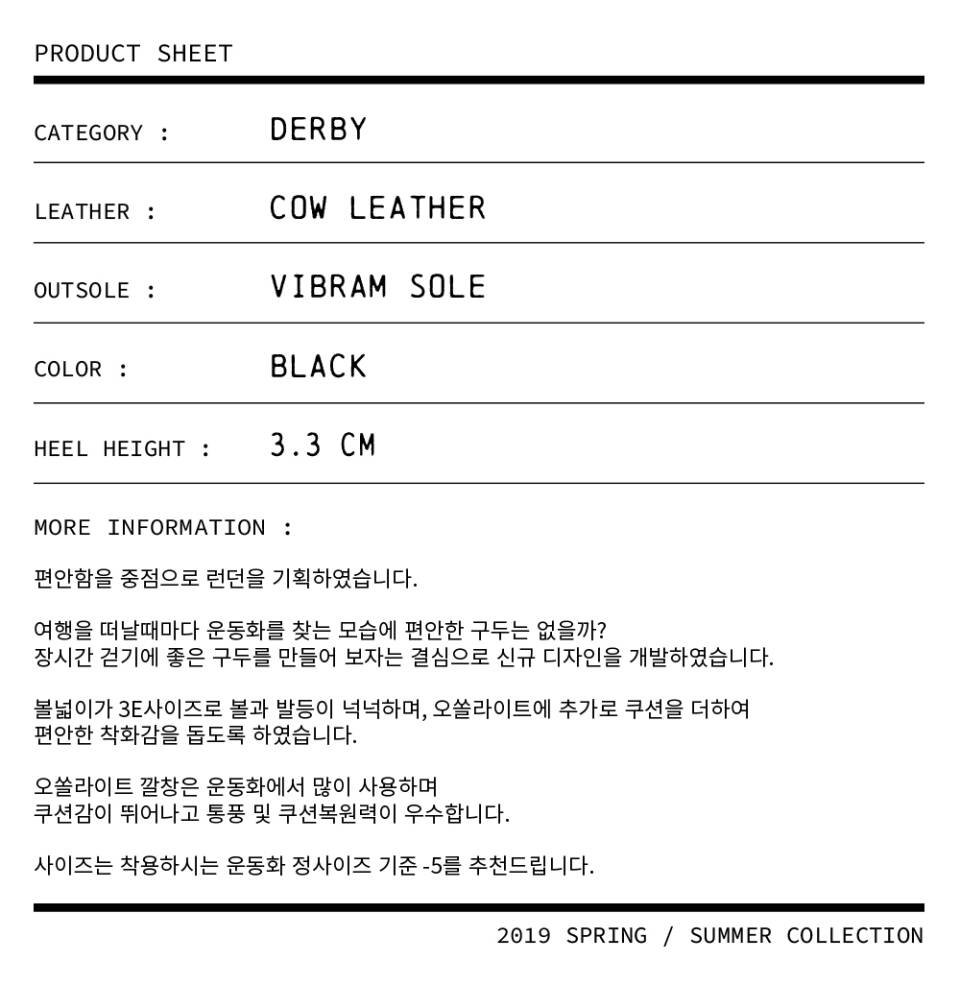 PRODUCT SHEET

CATEGORY : DERBY

LEATHER : COW LEATHER

OUTSOLE : VIBRAM SOLE

COLOR : BLACK

HEEL HEIGHT : 3.3 CM

MORE INFORMATION :

편안함을 중점으로 런던을 기획하였습니다.

여행을 떠날때마다 운동화를 찾는 모습에 편안한 구두는 없을까?
장시간 걷기에 좋은 구두를 만들어 보자는 결심으로 신규 디자인을 개발하였습니다.

볼넓이가 3E사이즈로 볼과 발등이 넉넉하며, 오쏠라이트에 추가로 쿠션을 더하여
편안한 착화감을 돕도록 하였습니다.

오쏠라이트 깔창은 운동화에서 많이 사용하며
쿠션감이 뛰어나고 통풍 및 쿠션복원력이 우수합니다.

사이즈는 착용하시는 운동화 정사이즈 기준 -5를 추천드립니다.

2019 SPRING / SUMMER COLLECTION